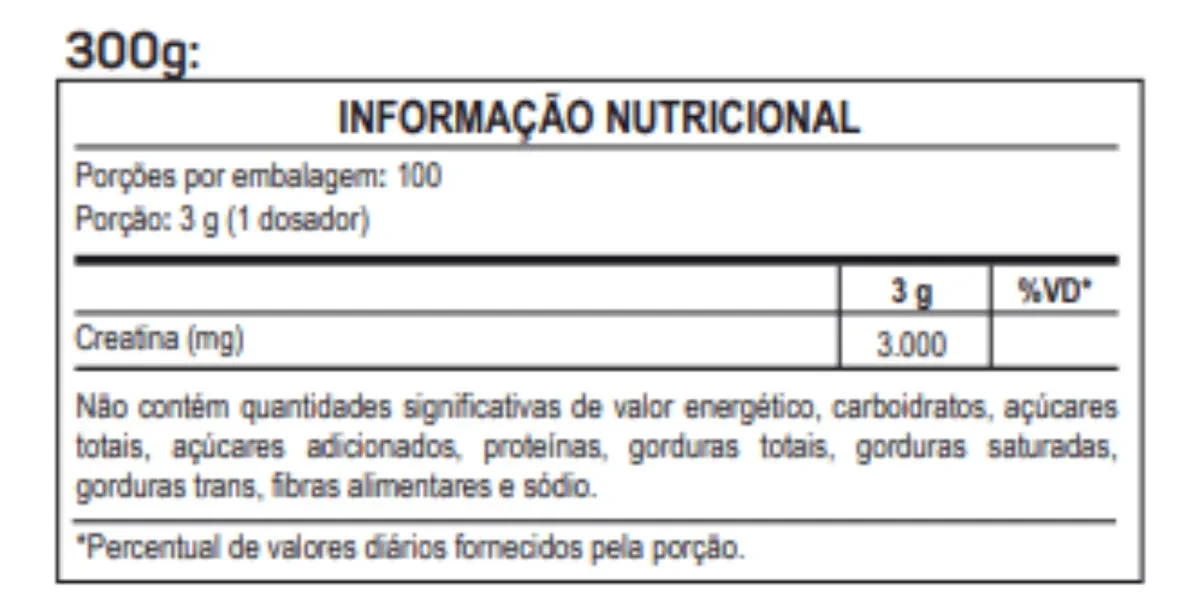 300g:

INFORMAÇÃO NUTRICIONAL

Porções por embalagem: 100
Porção: 3 g (1 dosador)

| | 3 g | %VD* |
|---|---|---|
| Creatina (mg) | 3.000 | |

Não contém quantidades significativas de valor energético, carboidratos, açúcares totais, açúcares adicionados, proteínas, gorduras totais, gorduras saturadas, gorduras trans, fibras alimentares e sódio.

*Percentual de valores diários fornecidos pela porção.